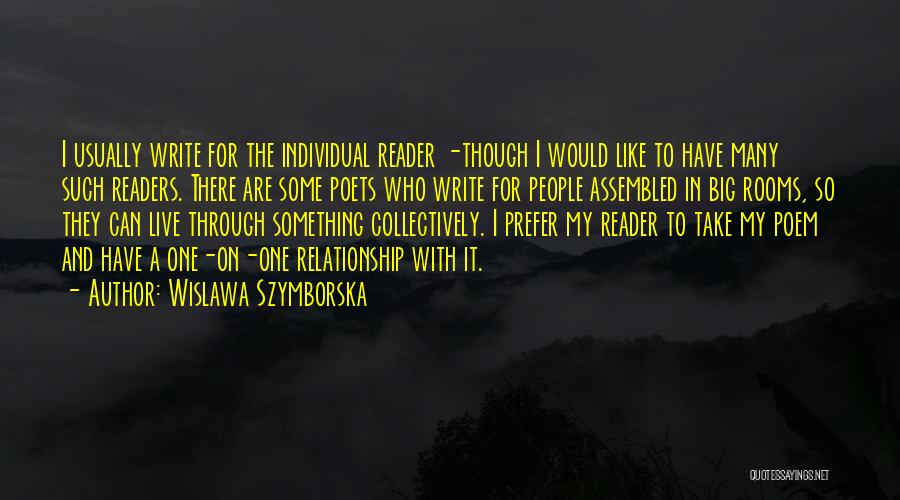 I usually write for the individual reader -though I would like to have many such readers. There are some poets who write for people assembled in big rooms, so they can live through something collectively. I prefer my reader to take my poem and have a one-on-one relationship with it.

- Author: Wislawa Szymborska

QUOTESSAYINGS.NET